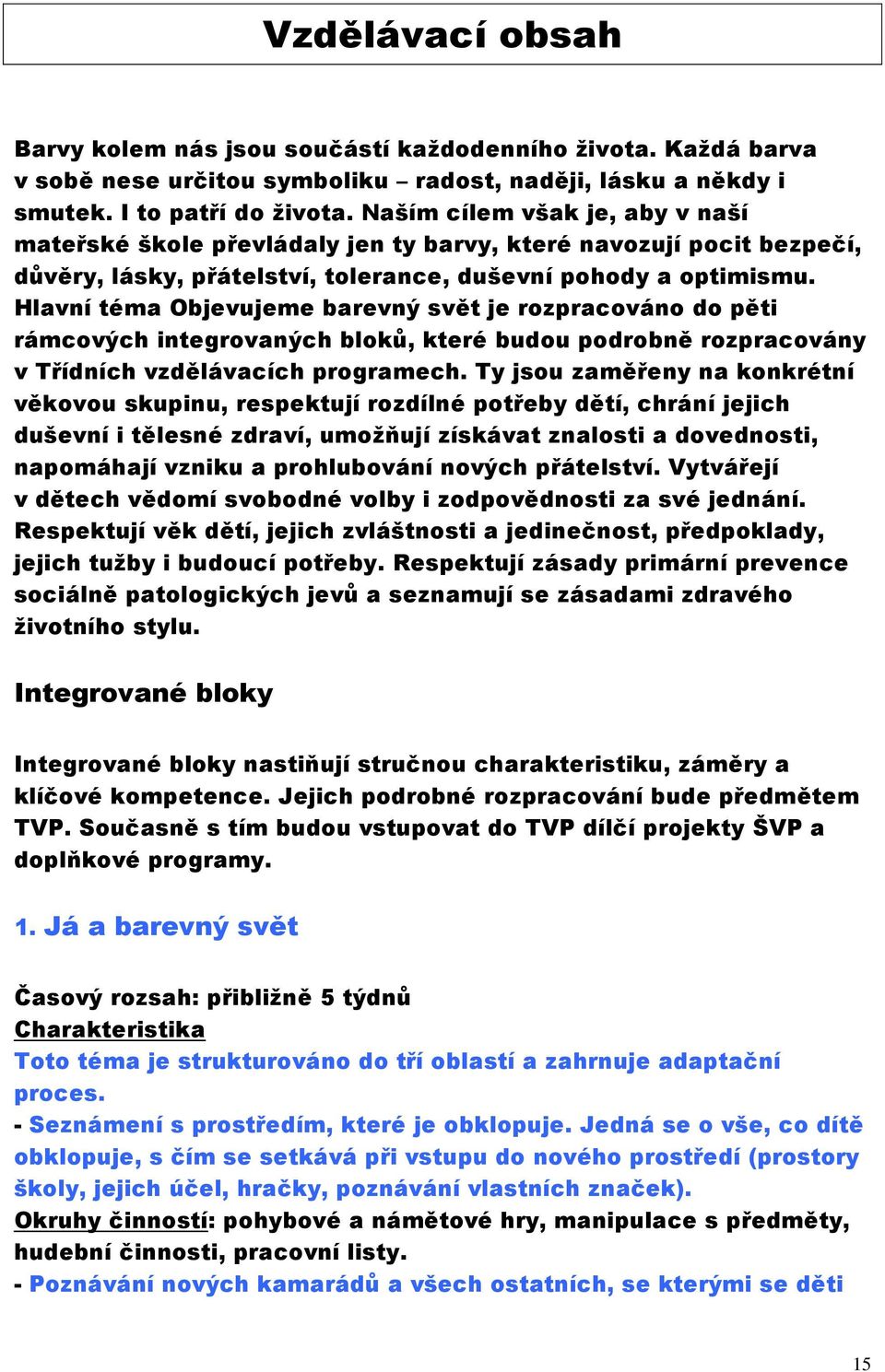 Vzdělávací obsah

Barvy kolem nás jsou součástí každodenního života. Každá barva v sobě nese určitou symboliku – radost, naději, lásku a někdy i smutek. I to patří do života. Naším cílem však je, aby v naší mateřské škole převládaly jen ty barvy, které navozují pocit bezpečí, důvěry, lásky, přátelství, tolerance, duševní pohody a optimismu. Hlavní téma Objevujeme barevný svět je rozpracováno do pěti rámcových integrovaných bloků, které budou podrobně rozpracovány v Třídních vzdělávacích programech. Ty jsou zaměřeny na konkrétní věkovou skupinu, respektují rozdílné potřeby dětí, chrání jejich duševní i tělesné zdraví, umožňují získávat znalosti a dovednosti, napomáhají vzniku a prohlubování nových přátelství. Vytvářejí v dětech vědomí svobodné volby i zodpovědnosti za své jednání. Respektují věk dětí, jejich zvláštnosti a jedinečnost, předpoklady, jejich tužby i budoucí potřeby. Respektují zásady primární prevence sociálně patologických jevů a seznamují se zásadami zdravého životního stylu.

Integrované bloky

Integrované bloky nastiňují stručnou charakteristiku, záměry a klíčové kompetence. Jejich podrobné rozpracování bude předmětem TVP. Současně s tím budou vstupovat do TVP dílčí projekty ŠVP a doplňkové programy.

1. Já a barevný svět

Časový rozsah: přibližně 5 týdnů
Charakteristika
Toto téma je strukturováno do tří oblastí a zahrnuje adaptační proces.
- Seznámení s prostředím, které je obklopuje. Jedná se o vše, co dítě obklopuje, s čím se setkává při vstupu do nového prostředí (prostory školy, jejich účel, hračky, poznávání vlastních značek).
Okruhy činností: pohybové a námětové hry, manipulace s předměty, hudební činnosti, pracovní listy.
- Poznávání nových kamarádů a všech ostatních, se kterými se děti

15